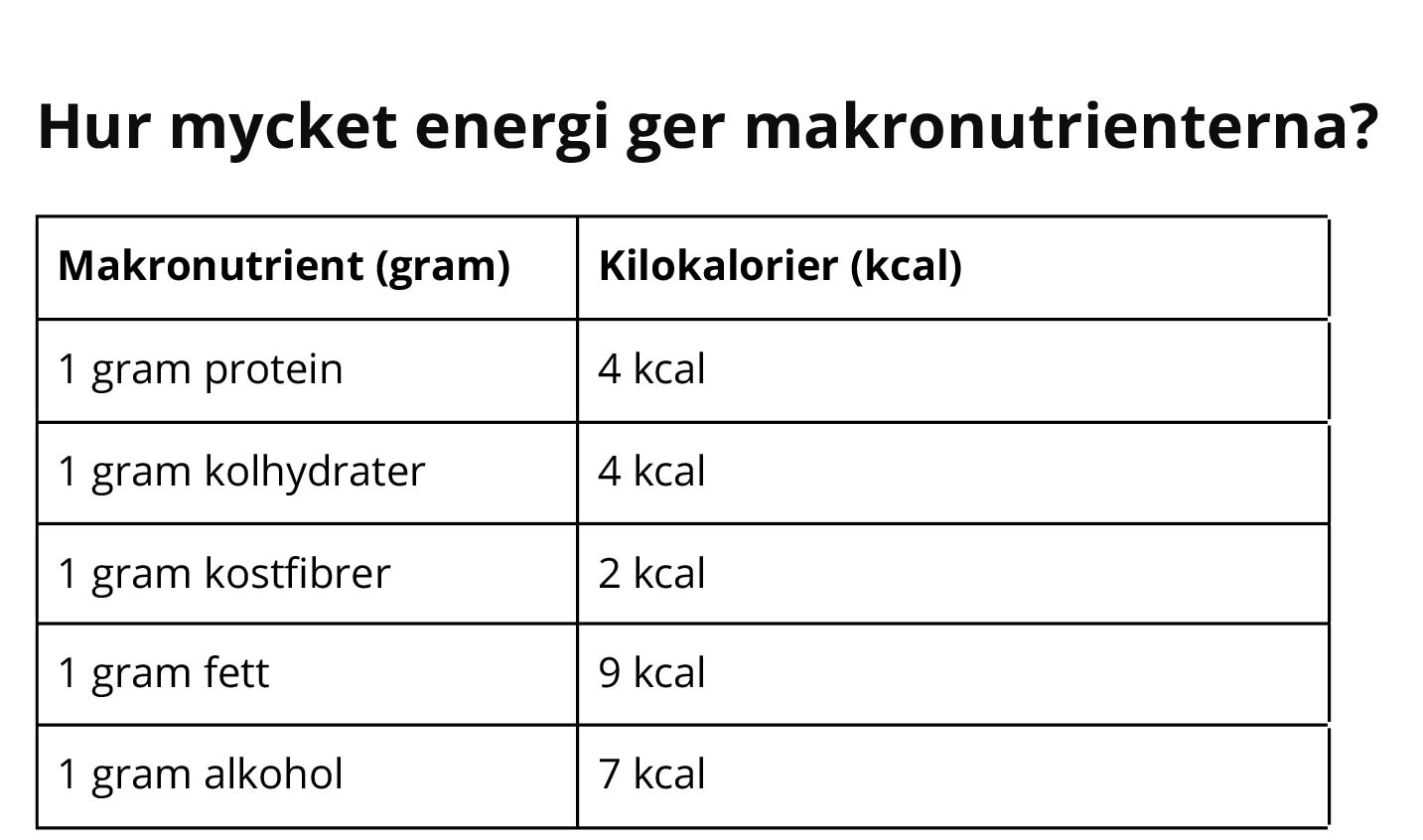 Hur mycket energi ger makronutrienterna?

| Makronutrient (gram) | Kilokalorier (kcal) |
|---|---|
| 1 gram protein | 4 kcal |
| 1 gram kolhydrater | 4 kcal |
| 1 gram kostfibrer | 2 kcal |
| 1 gram fett | 9 kcal |
| 1 gram alkohol | 7 kcal |